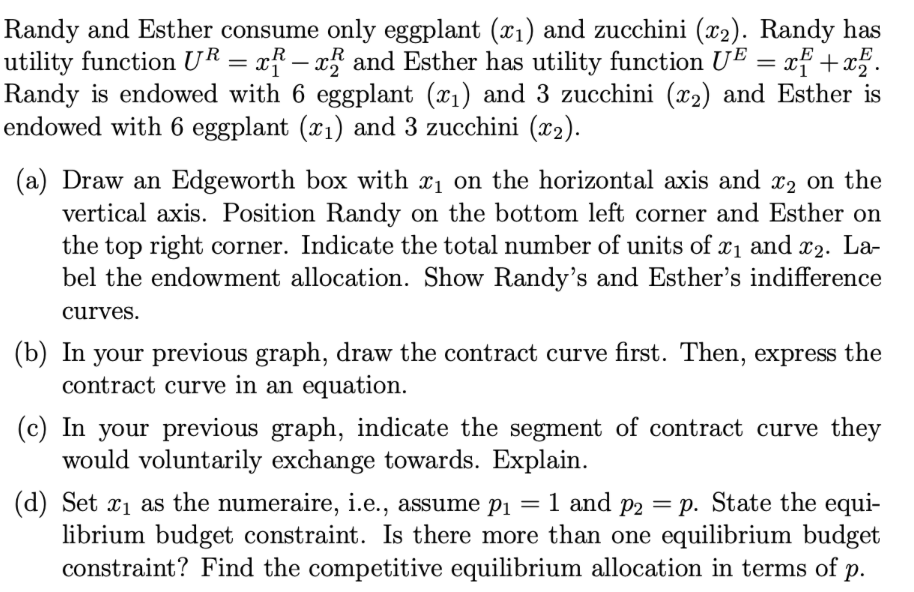 Randy and Esther consume only eggplant ($x_1$) and zucchini ($x_2$). Randy has utility function $U^R = x_1^R - x_2^R$ and Esther has utility function $U^E = x_1^E + x_2^E$. Randy is endowed with 6 eggplant ($x_1$) and 3 zucchini ($x_2$) and Esther is endowed with 6 eggplant ($x_1$) and 3 zucchini ($x_2$).

(a) Draw an Edgeworth box with $x_1$ on the horizontal axis and $x_2$ on the vertical axis. Position Randy on the bottom left corner and Esther on the top right corner. Indicate the total number of units of $x_1$ and $x_2$. Label the endowment allocation. Show Randy's and Esther's indifference curves.

(b) In your previous graph, draw the contract curve first. Then, express the contract curve in an equation.

(c) In your previous graph, indicate the segment of contract curve they would voluntarily exchange towards. Explain.

(d) Set $x_1$ as the numeraire, i.e., assume $p_1 = 1$ and $p_2 = p$. State the equilibrium budget constraint. Is there more than one equilibrium budget constraint? Find the competitive equilibrium allocation in terms of $p$.